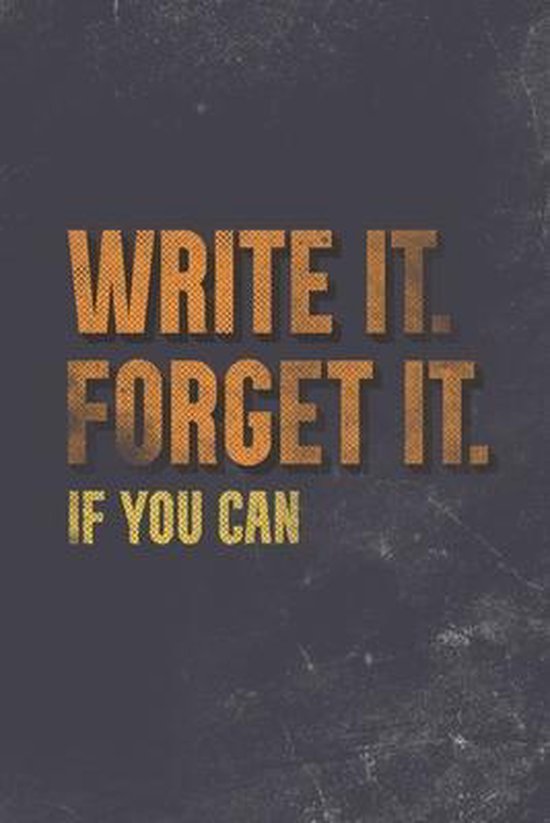 WRITE IT.
FORGET IT.
IF YOU CAN